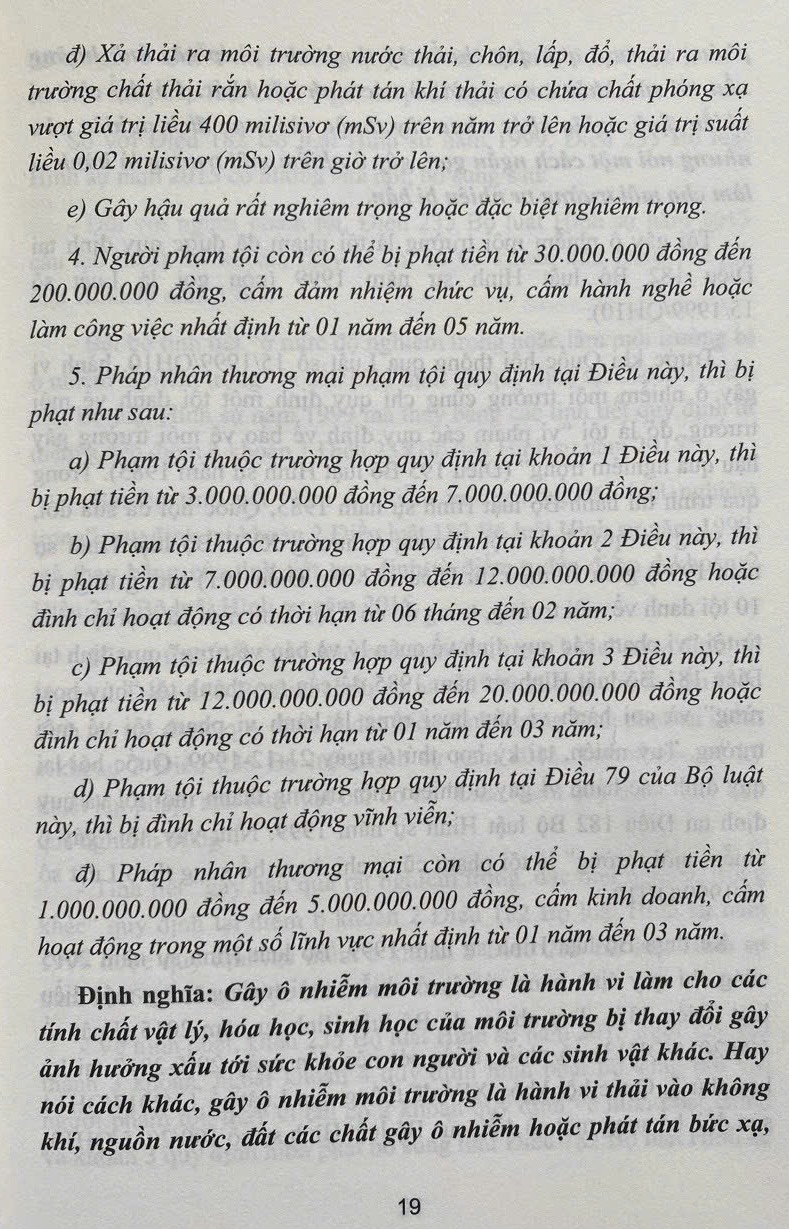 đ) Xả thải ra môi trường nước thải, chôn, lấp, đổ, thải ra môi trường chất thải rắn hoặc phát tán khí thải có chứa chất phóng xạ vượt giá trị liều 400 milisivơ (mSv) trên năm trở lên hoặc giá trị suất liều 0,02 milisivơ (mSv) trên giờ trở lên;

e) Gây hậu quả rất nghiêm trọng hoặc đặc biệt nghiêm trọng.

4. Người phạm tội còn có thể bị phạt tiền từ 30.000.000 đồng đến 200.000.000 đồng, cấm đảm nhiệm chức vụ, cấm hành nghề hoặc làm công việc nhất định từ 01 năm đến 05 năm.

5. Pháp nhân thương mại phạm tội quy định tại Điều này, thì bị phạt như sau:

a) Phạm tội thuộc trường hợp quy định tại khoản 1 Điều này, thì bị phạt tiền từ 3.000.000.000 đồng đến 7.000.000.000 đồng;

b) Phạm tội thuộc trường hợp quy định tại khoản 2 Điều này, thì bị phạt tiền từ 7.000.000.000 đồng đến 12.000.000.000 đồng hoặc đình chỉ hoạt động có thời hạn từ 06 tháng đến 02 năm;

c) Phạm tội thuộc trường hợp quy định tại khoản 3 Điều này, thì bị phạt tiền từ 12.000.000.000 đồng đến 20.000.000.000 đồng hoặc đình chỉ hoạt động có thời hạn từ 01 năm đến 03 năm;

d) Phạm tội thuộc trường hợp quy định tại Điều 79 của Bộ luật này, thì bị đình chỉ hoạt động vĩnh viễn;

đ) Pháp nhân thương mại còn có thể bị phạt tiền từ 1.000.000.000 đồng đến 5.000.000.000 đồng, cấm kinh doanh, cấm hoạt động trong một số lĩnh vực nhất định từ 01 năm đến 03 năm.

Định nghĩa: Gây ô nhiễm môi trường là hành vi làm cho các tính chất vật lý, hóa học, sinh học của môi trường bị thay đổi gây ảnh hưởng xấu tới sức khỏe con người và các sinh vật khác. Hay nói cách khác, gây ô nhiễm môi trường là hành vi thải vào không khí, nguồn nước, đất các chất gây ô nhiễm hoặc phát tán bức xạ,

19